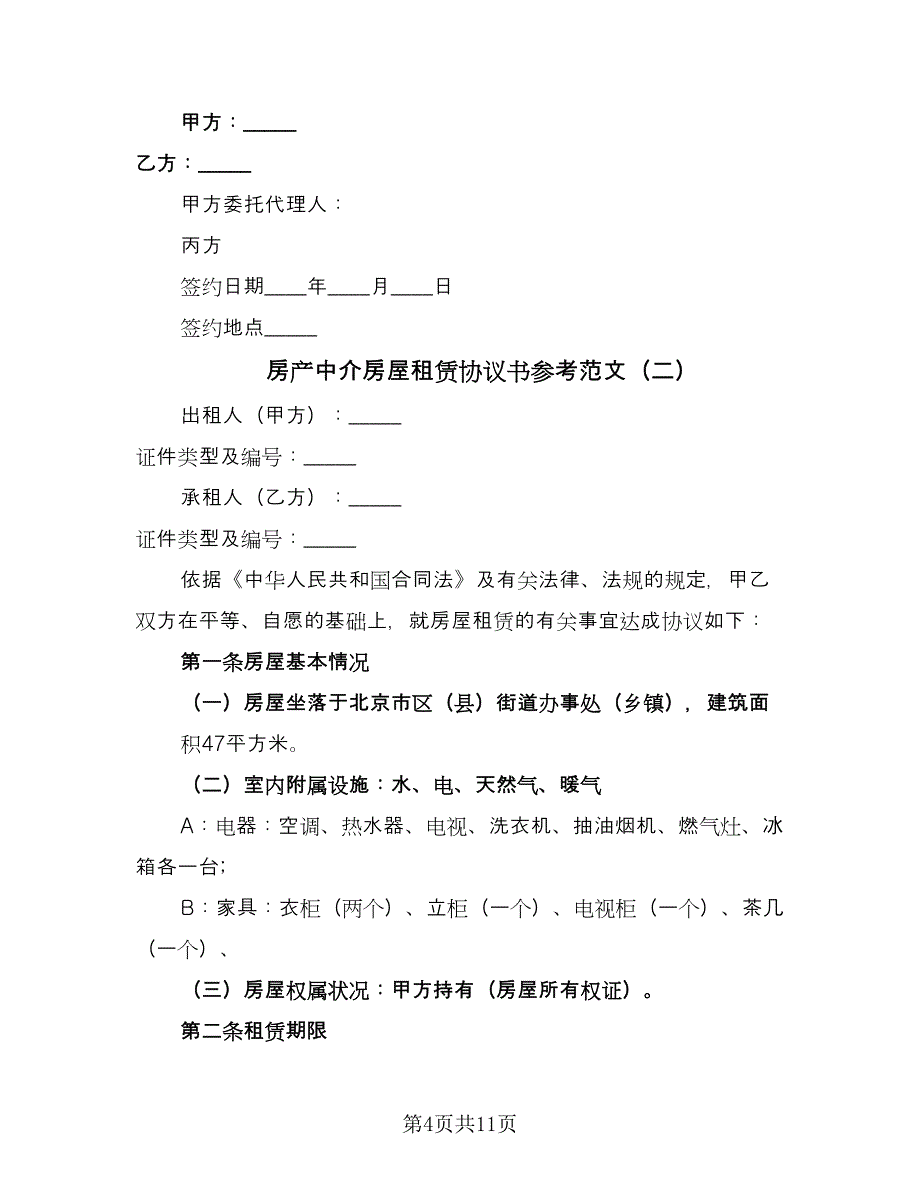 甲方：_____

乙方：_____

甲方委托代理人：

丙方

签约日期____年____月____日

签约地点_____

房产中介房屋租赁协议书参考范文（二）

出租人（甲方）：_____

证件类型及编号：_____

承租人（乙方）：_____

证件类型及编号：_____

依据《中华人民共和国合同法》及有关法律、法规的规定，甲乙双方在平等、自愿的基础上，就房屋租赁的有关事宜达成协议如下：

第一条房屋基本情况

（一）房屋坐落于北京市区（县）街道办事处（乡镇），建筑面积47平方米。

（二）室内附属设施：水、电、天然气、暖气

A：电器：空调、热水器、电视、洗衣机、抽油烟机、燃气灶、冰箱各一台；

B：家具：衣柜（两个）、立柜（一个）、电视柜（一个）、茶几（一个）、

（三）房屋权属状况：甲方持有（房屋所有权证）。

第二条租赁期限

第4页共11页